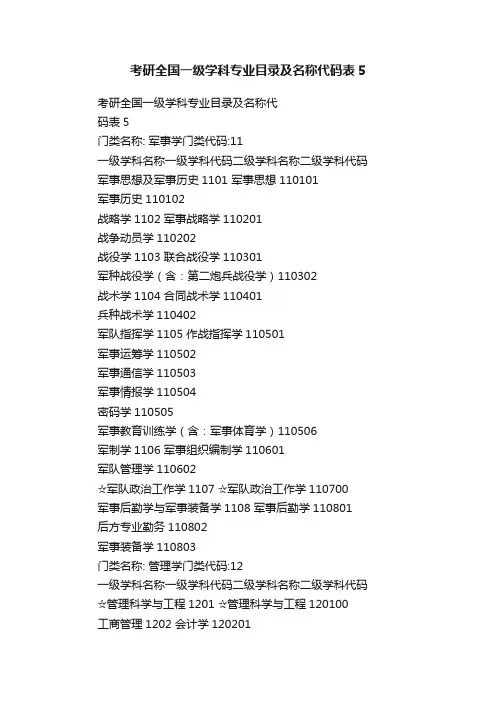 考研全国一级学科专业目录及名称代码表 5

考研全国一级学科专业目录及名称代码表 5
门类名称: 军事学门类代码:11
一级学科名称一级学科代码二级学科名称二级学科代码
军事思想及军事历史 1101 军事思想 110101
军事历史 110102
战略学 1102 军事战略学 110201
战争动员学 110202
战役学 1103 联合战役学 110301
军种战役学（含：第二炮兵战役学）110302
战术学 1104 合同战术学 110401
兵种战术学 110402
军队指挥学 1105 作战指挥学 110501
军事运筹学 110502
军事通信学 110503
军事情报学 110504
密码学 110505
军事教育训练学（含：军事体育学）110506
军制学 1106 军事组织编制学 110601
军队管理学 110602
☆军队政治工作学 1107 ☆军队政治工作学 110700
军事后勤学与军事装备学 1108 军事后勤学 110801
后方专业勤务 110802
军事装备学 110803
门类名称: 管理学门类代码:12
一级学科名称一级学科代码二级学科名称二级学科代码
☆管理科学与工程 1201 ☆管理科学与工程 120100
工商管理 1202 会计学 120201